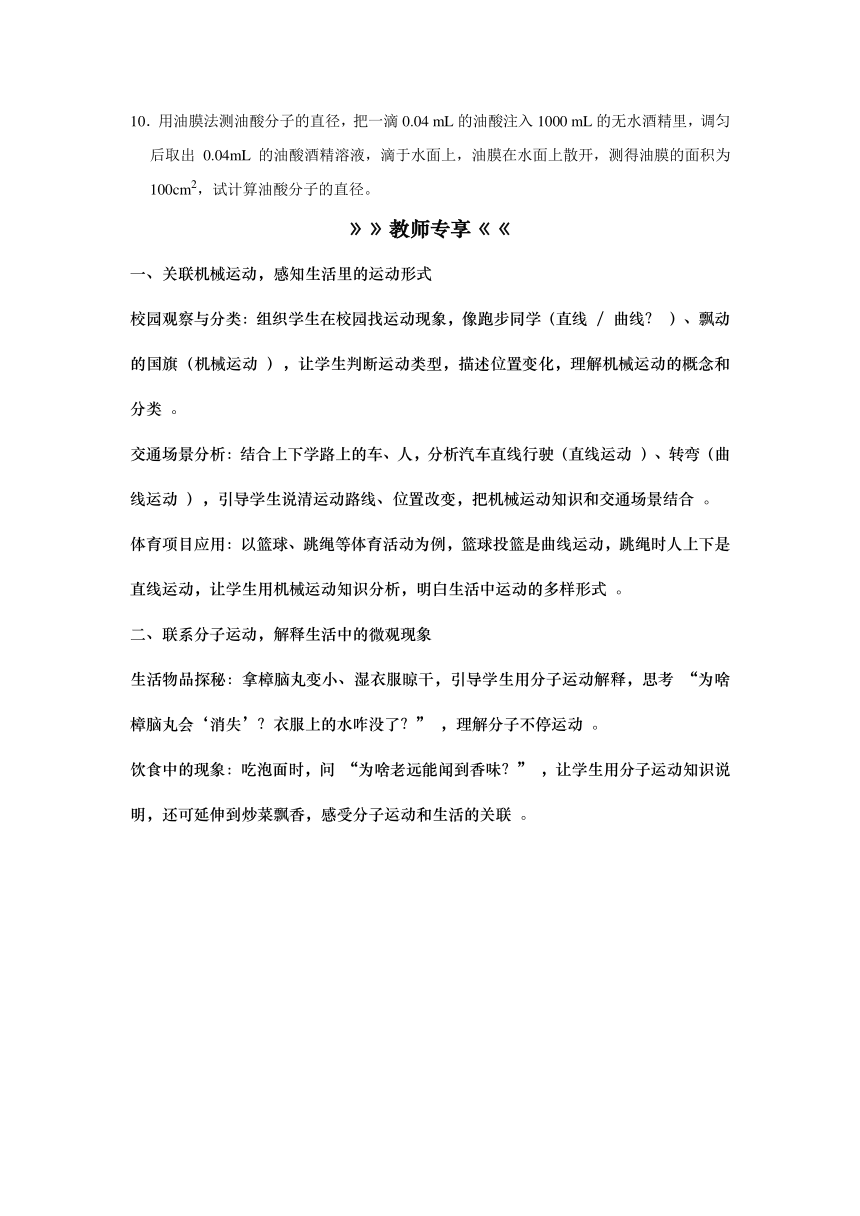 10. 用油膜法测油酸分子的直径，把一滴 0.04 mL 的油酸注入 1000 mL 的无水酒精里，调匀后取出 0.04mL 的油酸酒精溶液，滴于水面上，油膜在水面上散开，测得油膜的面积为 $100cm^2$，试计算油酸分子的直径。

»»教师专享««

一、关联机械运动，感知生活里的运动形式

校园观察与分类：组织学生在校园找运动现象，像跑步同学（直线 / 曲线？ ）、飘动的国旗（机械运动 ），让学生判断运动类型，描述位置变化，理解机械运动的概念和分类 。

交通场景分析：结合上下学路上的车、人，分析汽车直线行驶（直线运动 ）、转弯（曲线运动 ），引导学生说清运动路线、位置改变，把机械运动知识和交通场景结合 。

体育项目应用：以篮球、跳绳等体育活动为例，篮球投篮是曲线运动，跳绳时人上下是直线运动，让学生用机械运动知识分析，明白生活中运动的多样形式 。

二、联系分子运动，解释生活中的微观现象

生活物品探秘：拿樟脑丸变小、湿衣服晾干，引导学生用分子运动解释，思考 “为啥樟脑丸会‘消失’？衣服上的水咋没了？” ，理解分子不停运动 。

饮食中的现象：吃泡面时，问 “为啥老远能闻到香味？” ，让学生用分子运动知识说明，还可延伸到炒菜飘香，感受分子运动和生活的关联 。